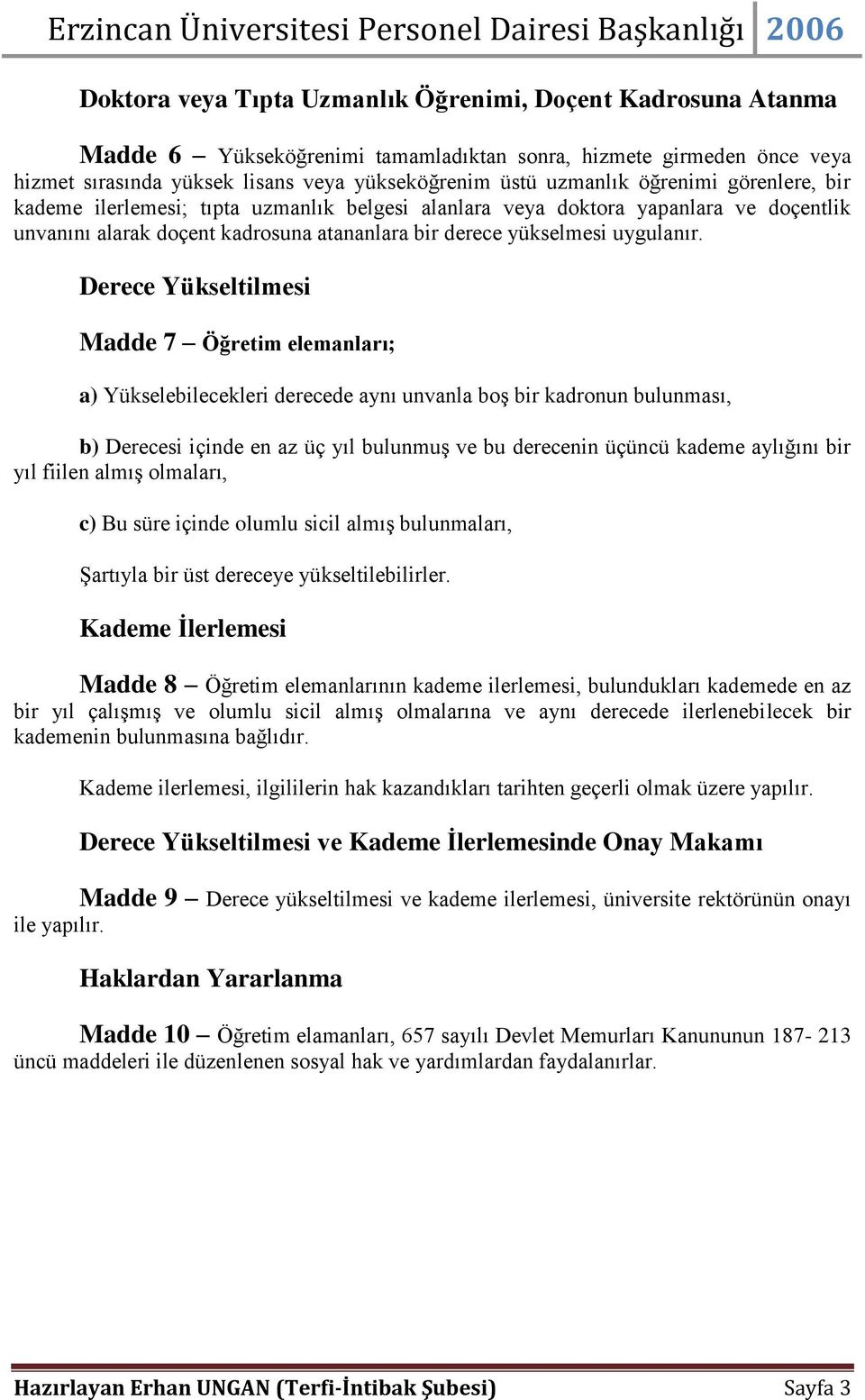 Erzincan Üniversitesi Personel Dairesi Başkanlığı 2006

Doktora veya Tıpta Uzmanlık Öğrenimi, Doçent Kadrosuna Atanma

Madde 6 – Yükseköğrenimi tamamladıktan sonra, hizmete girmeden önce veya hizmet sırasında yüksek lisans veya yükseköğrenim üstü uzmanlık öğrenimi görenlere, bir kademe ilerlemesi; tıpta uzmanlık belgesi alanlara veya doktora yapanlara ve doçentlik unvanını alarak doçent kadrosuna atananlara bir derece yükselmesi uygulanır.

Derece Yükseltilmesi

Madde 7 – Öğretim elemanları;

a) Yükselebilecekleri derecede aynı unvanla boş bir kadronun bulunması,

b) Derecesi içinde en az üç yıl bulunmuş ve bu derecenin üçüncü kademe aylığını bir yıl fiilen almış olmaları,

c) Bu süre içinde olumlu sicil almış bulunmaları,

Şartıyla bir üst dereceye yükseltilebilirler.

Kademe İlerlemesi

Madde 8 – Öğretim elemanlarının kademe ilerlemesi, bulundukları kademede en az bir yıl çalışmış ve olumlu sicil almış olmalarına ve aynı derecede ilerlenebilecek bir kademenin bulunmasına bağlıdır.

Kademe ilerlemesi, ilgililerin hak kazandıkları tarihten geçerli olmak üzere yapılır.

Derece Yükseltilmesi ve Kademe İlerlemesinde Onay Makamı

Madde 9 – Derece yükseltilmesi ve kademe ilerlemesi, üniversite rektörünün onayı ile yapılır.

Haklardan Yararlanma

Madde 10 – Öğretim elamanları, 657 sayılı Devlet Memurları Kanununun 187- 213 üncü maddeleri ile düzenlenen sosyal hak ve yardımlardan faydalanırlar.

Hazırlayan Erhan UNGAN (Terfi-İntibak Şubesi) Sayfa 3